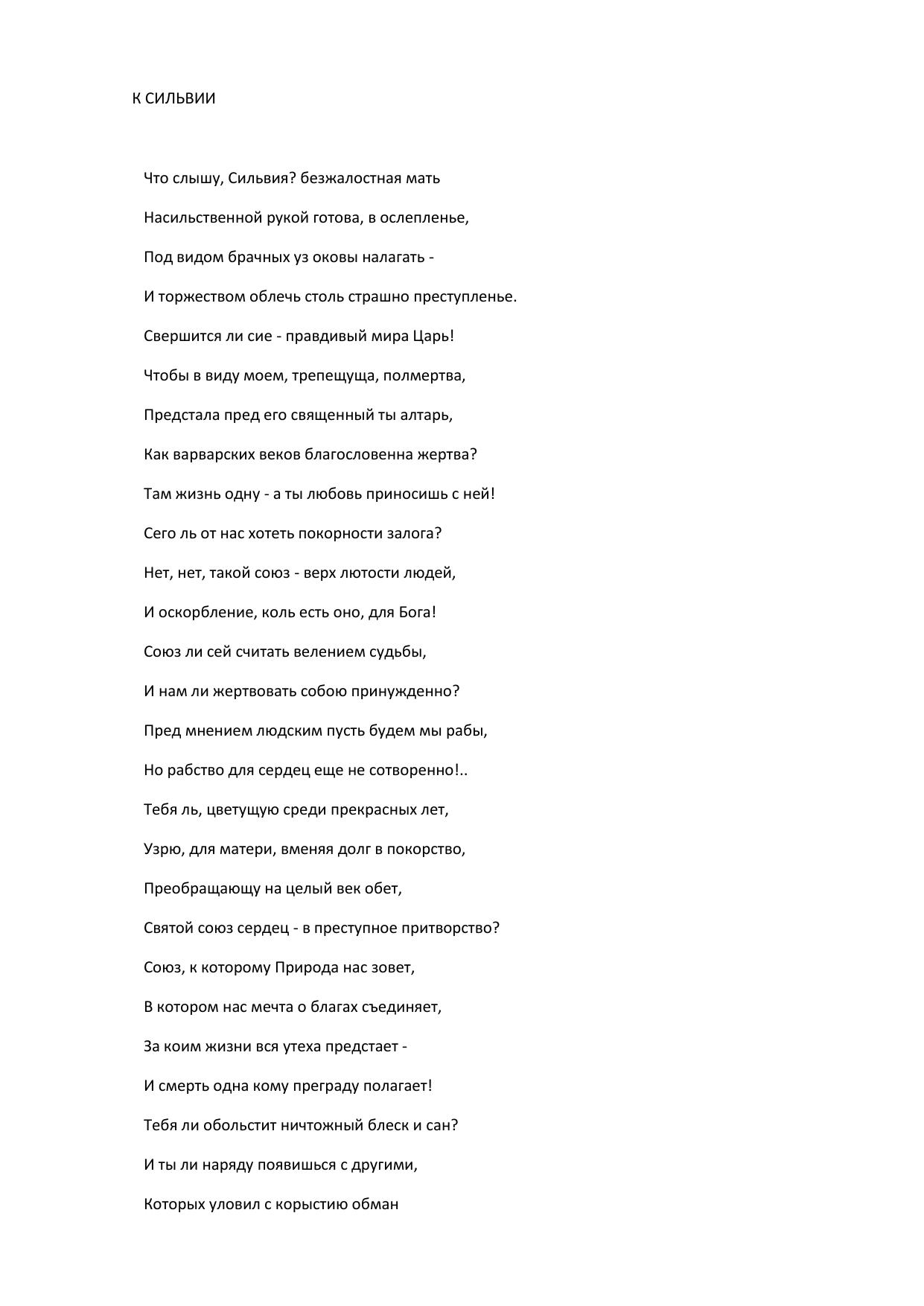 К СИЛЬВИИ

Что слышу, Сильвия? безжалостная мать

Насильственной рукой готова, в ослепленье,

Под видом брачных уз оковы налагать -

И торжеством облечь столь страшно преступленье.

Свершится ли сие - правдивый мира Царь!

Чтобы в виду моем, трепещуща, полмертва,

Предстала пред его священный ты алтарь,

Как варварских веков благословенна жертва?

Там жизнь одну - а ты любовь приносишь с ней!

Сего ль от нас хотеть покорности залога?

Нет, нет, такой союз - верх лютости людей,

И оскорбление, коль есть оно, для Бога!

Союз ли сей считать велением судьбы,

И нам ли жертвовать собою принужденно?

Пред мнением людским пусть будем мы рабы,

Но рабство для сердец еще не сотворенно!..

Тебя ль, цветущую среди прекрасных лет,

Узрю, для матери, вменяя долг в покорство,

Преобращающу на целый век обет,

Святой союз сердец - в преступное притворство?

Союз, к которому Природа нас зовет,

В котором нас мечта о благах съединяет,

За коим жизни вся утеха предстает -

И смерть одна кому преграду полагает!

Тебя ли обольстит ничтожный блеск и сан?

И ты ли наряду появишься с другими,

Которых уловил с корыстию обман